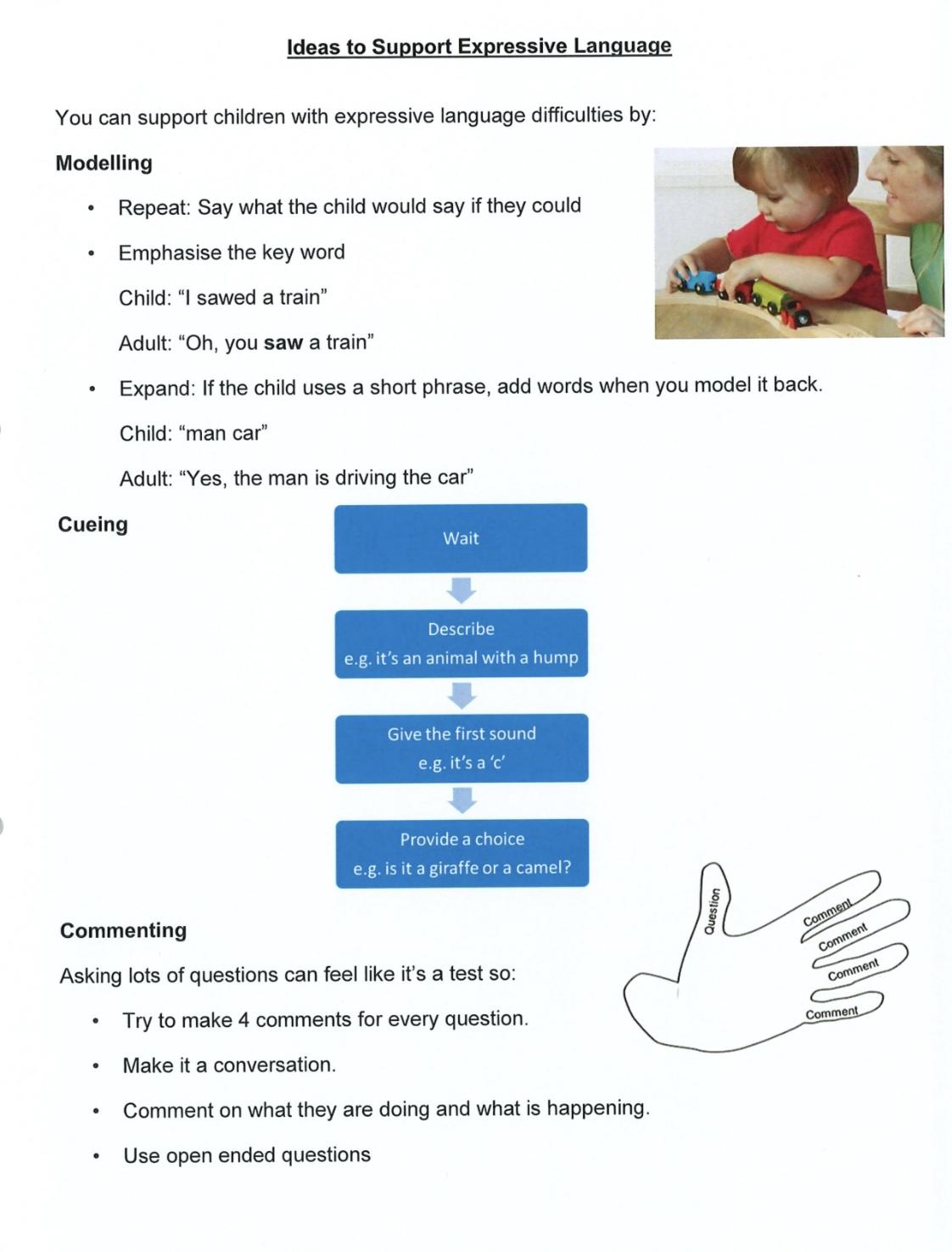 Ideas to Support Expressive Language

You can support children with expressive language difficulties by:

Modelling

• Repeat: Say what the child would say if they could
• Emphasise the key word

Child: "I sawed a train"

Adult: "Oh, you saw a train"

• Expand: If the child uses a short phrase, add words when you model it back.

Child: "man car"

Adult: "Yes, the man is driving the car"

Cueing

Wait

Describe
e.g. it's an animal with a hump

Give the first sound
e.g. it's a 'c'

Provide a choice
e.g. is it a giraffe or a camel?

Commenting

Asking lots of questions can feel like it's a test so:

• Try to make 4 comments for every question.
• Make it a conversation.
• Comment on what they are doing and what is happening.
• Use open ended questions

Question
Comment
Comment
Comment
Comment